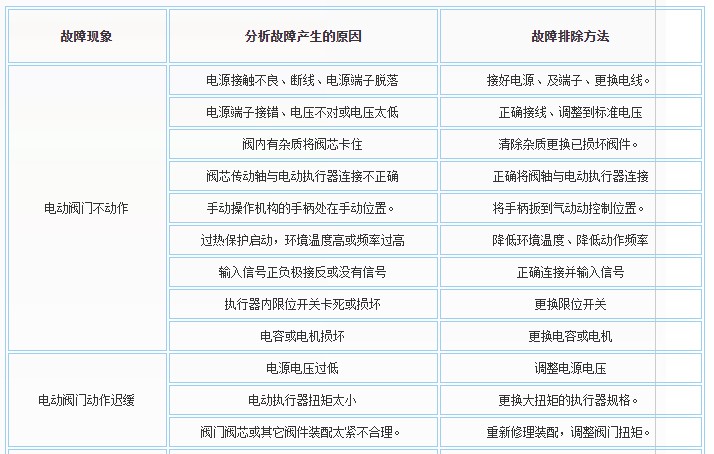 | 故障现象 | 分析故障产生的原因 | 故障排除方法 |
|---|---|---|
| 电动阀门不动作 | 电源接触不良、断线、电源端子脱落 | 接好电源、及端子、更换电线。 |
| | 电源端子接错、电压不对或电压太低 | 正确接线、调整到标准电压 |
| | 阀内有杂质将阀芯卡住 | 清除杂质更换已损坏阀件。 |
| | 阀芯传动轴与电动执行器连接不正确 | 正确将阀轴与电动执行器连接 |
| | 手动操作机构的手柄处在手动位置。 | 将手柄扳到气动动控制位置。 |
| | 过热保护启动，环境温度高或频率过高 | 降低环境温度、降低动作频率 |
| | 输入信号正负极接反或没有信号 | 正确连接并输入信号 |
| | 执行器内限位开关卡死或损坏 | 更换限位开关 |
| | 电容或电机损坏 | 更换电容或电机 |
| 电动阀门动作迟缓 | 电源电压过低 | 调整电源电压 |
| | 电动执行器扭矩太小 | 更换大扭矩的执行器规格。 |
| | 阀门阀芯或其它阀件装配太紧不合理。 | 重新修理装配，调整阀门扭矩。 |